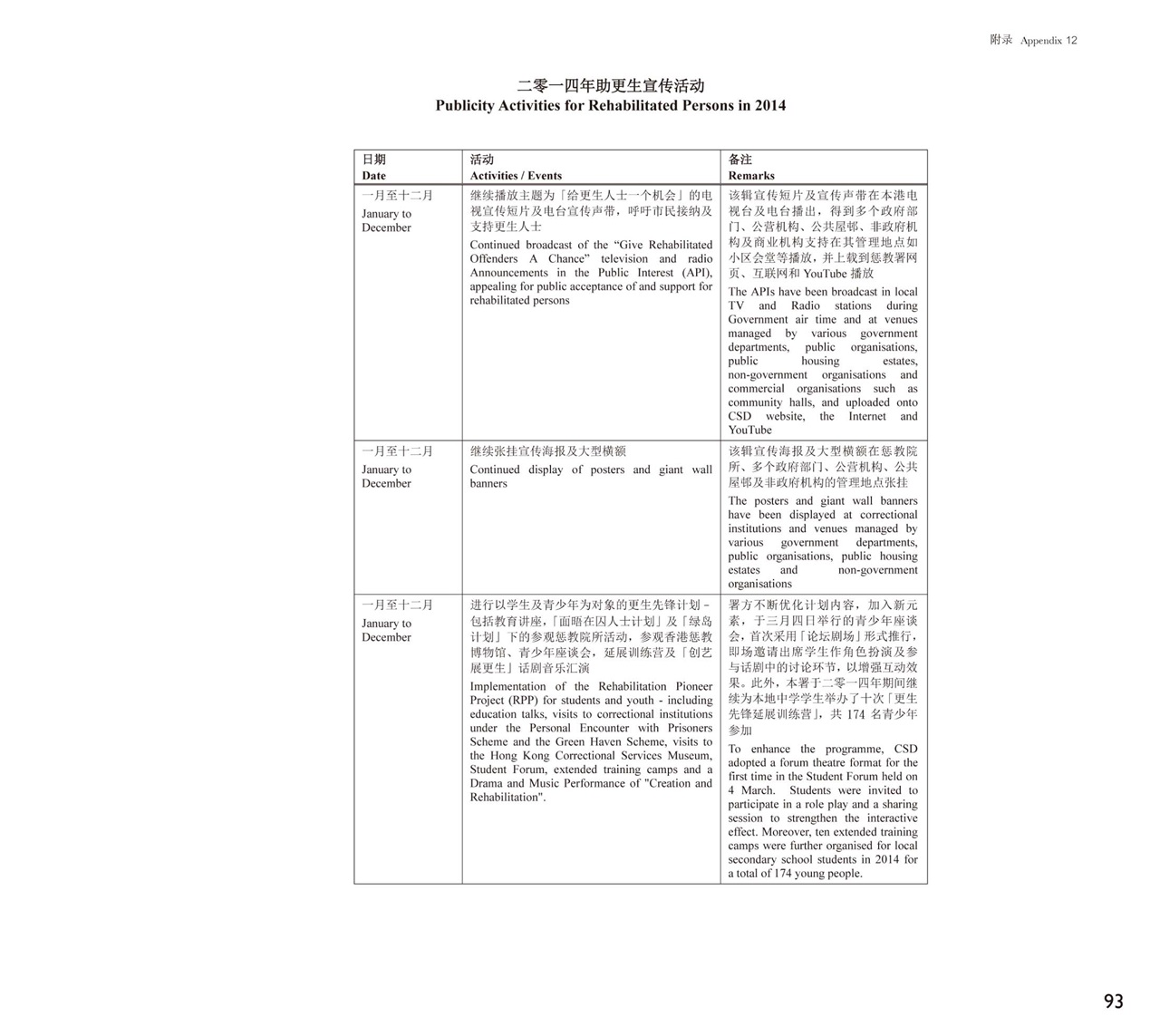 附录 Appendix 12

二零一四年助更生宣传活动
Publicity Activities for Rehabilitated Persons in 2014

| 日期 Date | 活动 Activities / Events | 备注 Remarks |
|---|---|---|
| 一月至十二月 January to December | 继续播放主题为「给更生人士一个机会」的电视宣传短片及电台宣传声带，呼吁市民接纳及支持更生人士 Continued broadcast of the "Give Rehabilitated Offenders A Chance" television and radio Announcements in the Public Interest (API), appealing for public acceptance of and support for rehabilitated persons | 该辑宣传短片及宣传声带在本港电视台及电台播出，得到多个政府部门、公营机构、公共屋邨、非政府机构及商业机构支持在其管理地点如小区会堂等播放，并上载到惩教署网页、互联网和 YouTube 播放 The APIs have been broadcast in local TV and Radio stations during Government air time and at venues managed by various government departments, public organisations, public housing estates, non-government organisations and commercial organisations such as community halls, and uploaded onto CSD website, the Internet and YouTube |
| 一月至十二月 January to December | 继续张挂宣传海报及大型横额 Continued display of posters and giant wall banners | 该辑宣传海报及大型横额在惩教院所、多个政府部门、公营机构、公共屋邨及非政府机构的管理地点张挂 The posters and giant wall banners have been displayed at correctional institutions and venues managed by various government departments, public organisations, public housing estates and non-government organisations |
| 一月至十二月 January to December | 进行以学生及青少年为对象的更生先锋计划 - 包括教育讲座，「面晤在囚人士计划」及「绿岛计划」下的参观惩教院所活动，参观香港惩教博物馆、青少年座谈会，延展训练营及「创艺展更生」话剧音乐汇演 Implementation of the Rehabilitation Pioneer Project (RPP) for students and youth - including education talks, visits to correctional institutions under the Personal Encounter with Prisoners Scheme and the Green Haven Scheme, visits to the Hong Kong Correctional Services Museum, Student Forum, extended training camps and a Drama and Music Performance of "Creation and Rehabilitation". | 署方不断优化计划内容，加入新元素，于三月四日举行的青少年座谈会，首次采用「论坛剧场」形式推行，即场邀请出席学生作角色扮演及参与话剧中的讨论环节，以增强互动效果。此外，本署于二零一四年期间继续为本地中学学生举办了十次「更生先锋延展训练营」，共 174 名青少年参加 To enhance the programme, CSD adopted a forum theatre format for the first time in the Student Forum held on 4 March. Students were invited to participate in a role play and a sharing session to strengthen the interactive effect. Moreover, ten extended training camps were further organised for local secondary school students in 2014 for a total of 174 young people. |

93